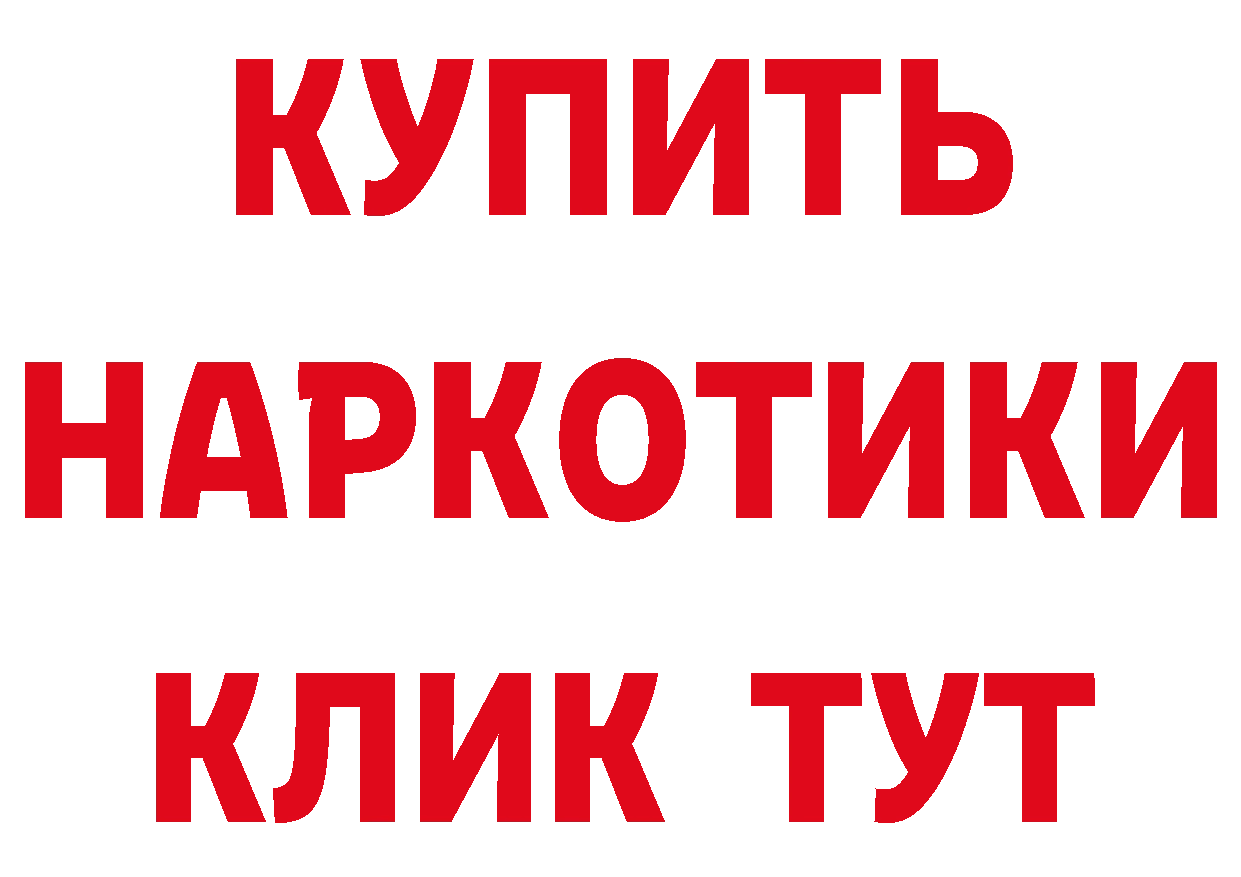 КУПИТЬ НАРКОТИКИ КЛИК ТУТ